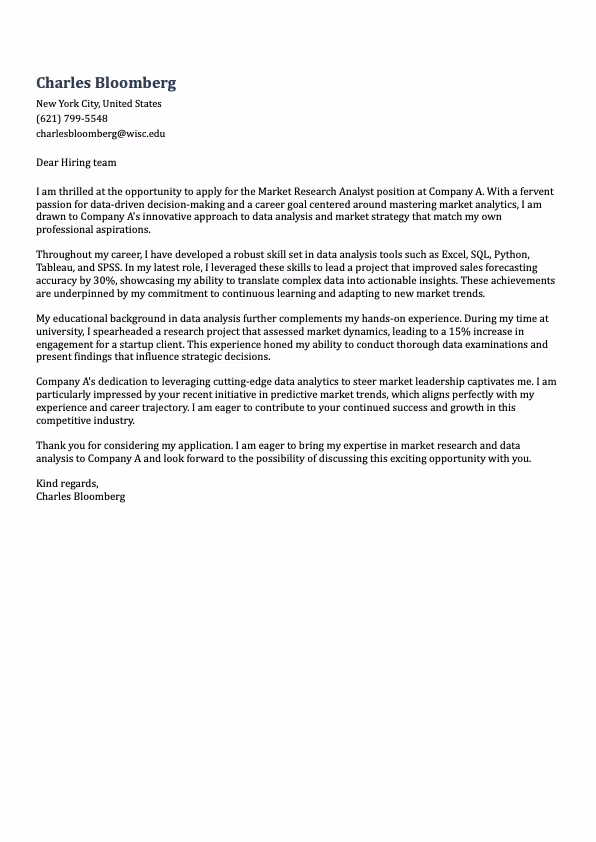 Charles Bloomberg

New York City, United States
(621) 799-5548
charlesbloomberg@wisc.edu

Dear Hiring team

I am thrilled at the opportunity to apply for the Market Research Analyst position at Company A. With a fervent passion for data-driven decision-making and a career goal centered around mastering market analytics, I am drawn to Company A's innovative approach to data analysis and market strategy that match my own professional aspirations.

Throughout my career, I have developed a robust skill set in data analysis tools such as Excel, SQL, Python, Tableau, and SPSS. In my latest role, I leveraged these skills to lead a project that improved sales forecasting accuracy by 30%, showcasing my ability to translate complex data into actionable insights. These achievements are underpinned by my commitment to continuous learning and adapting to new market trends.

My educational background in data analysis further complements my hands-on experience. During my time at university, I spearheaded a research project that assessed market dynamics, leading to a 15% increase in engagement for a startup client. This experience honed my ability to conduct thorough data examinations and present findings that influence strategic decisions.

Company A's dedication to leveraging cutting-edge data analytics to steer market leadership captivates me. I am particularly impressed by your recent initiative in predictive market trends, which aligns perfectly with my experience and career trajectory. I am eager to contribute to your continued success and growth in this competitive industry.

Thank you for considering my application. I am eager to bring my expertise in market research and data analysis to Company A and look forward to the possibility of discussing this exciting opportunity with you.

Kind regards,
Charles Bloomberg